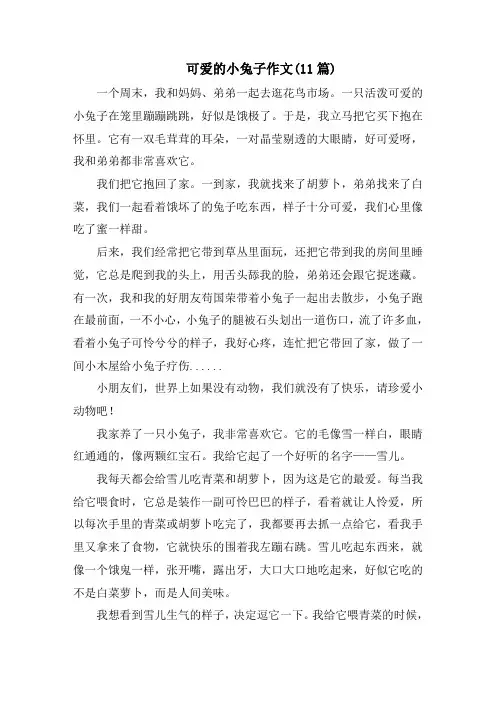 可爱的小兔子作文(11篇)

一个周末，我和妈妈、弟弟一起去逛花鸟市场。一只活泼可爱的小兔子在笼里蹦蹦跳跳，好似是饿极了。于是，我立马把它买下抱在怀里。它有一双毛茸茸的耳朵，一对晶莹剔透的大眼睛，好可爱呀，我和弟弟都非常喜欢它。

我们把它抱回了家。一到家，我就找来了胡萝卜，弟弟找来了白菜，我们一起看着饿坏了的兔子吃东西，样子十分可爱，我们心里像吃了蜜一样甜。

后来，我们经常把它带到草丛里面玩，还把它带到我的房间里睡觉，它总是爬到我的头上，用舌头舔我的脸，弟弟还会跟它捉迷藏。有一次，我和我的好朋友苟国荣带着小兔子一起出去散步，小兔子跑在最前面，一不小心，小兔子的腿被石头划出一道伤口，流了许多血，看着小兔子可怜兮兮的样子，我好心疼，连忙把它带回了家，做了一间小木屋给小兔子疗伤......

小朋友们，世界上如果没有动物，我们就没有了快乐，请珍爱小动物吧！

我家养了一只小兔子，我非常喜欢它。它的毛像雪一样白，眼睛红通通的，像两颗红宝石。我给它起了一个好听的名字——雪儿。

我每天都会给雪儿吃青菜和胡萝卜，因为这是它的最爱。每当我给它喂食时，它总是装作一副可怜巴巴的样子，看着就让人怜爱，所以每次手里的青菜或胡萝卜吃完了，我都要再去抓一点给它，看我手里又拿来了食物，它就快乐的围着我左蹦右跳。雪儿吃起东西来，就像一个饿鬼一样，张开嘴，露出牙，大口大口地吃起来，好似它吃的不是白菜萝卜，而是人间美味。

我想看到雪儿生气的样子，决定逗它一下。我给它喂青菜的时候，